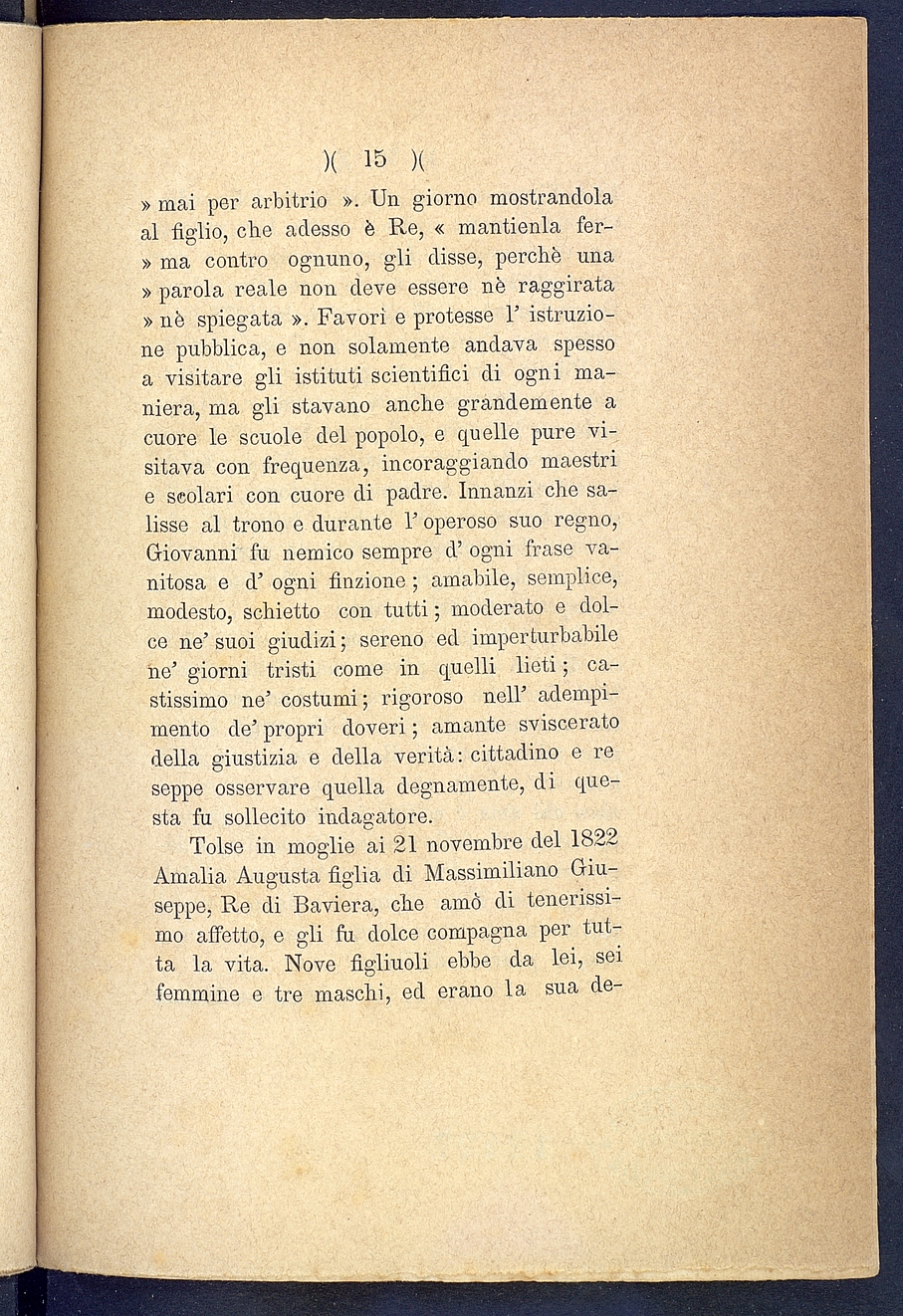 )( 15 )(

» mai per arbitrio ». Un giorno mostrandola al figlio, che adesso è Re, « mantienla fer» ma contro ognuno, gli disse, perchè una » parola reale non deve essere nè raggirata » nè spiegata ». Favorì e protesse l' istruzione pubblica, e non solamente andava spesso a visitare gli istituti scientifici di ogni maniera, ma gli stavano anche grandemente a cuore le scuole del popolo, e quelle pure visitava con frequenza, incoraggiando maestri e scolari con cuore di padre. Innanzi che salisse al trono e durante l' operoso suo regno, Giovanni fu nemico sempre d' ogni frase vanitosa e d' ogni finzione; amabile, semplice, modesto, schietto con tutti; moderato e dolce ne' suoi giudizi; sereno ed imperturbabile ne' giorni tristi come in quelli lieti; castissimo ne' costumi; rigoroso nell' adempimento de' propri doveri; amante sviscerato della giustizia e della verità: cittadino e re seppe osservare quella degnamente, di questa fu sollecito indagatore.

Tolse in moglie ai 21 novembre del 1822 Amalia Augusta figlia di Massimiliano Giuseppe, Re di Baviera, che amò di tenerissimo affetto, e gli fu dolce compagna per tutta la vita. Nove figliuoli ebbe da lei, sei femmine e tre maschi, ed erano la sua de-